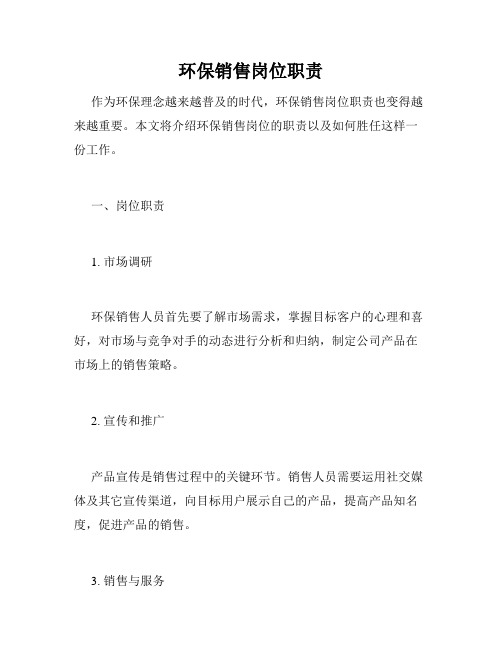 环保销售岗位职责

作为环保理念越来越普及的时代，环保销售岗位职责也变得越来越重要。本文将介绍环保销售岗位的职责以及如何胜任这样一份工作。

一、岗位职责

1. 市场调研

环保销售人员首先要了解市场需求，掌握目标客户的心理和喜好，对市场与竞争对手的动态进行分析和归纳，制定公司产品在市场上的销售策略。

2. 宣传和推广

产品宣传是销售过程中的关键环节。销售人员需要运用社交媒体及其它宣传渠道，向目标用户展示自己的产品，提高产品知名度，促进产品的销售。

3. 销售与服务